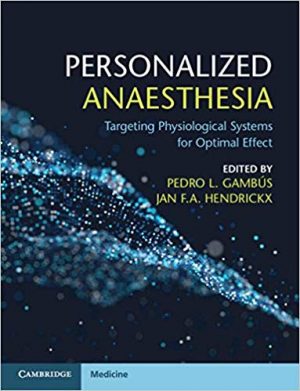 PERSONALIZED
ANAESTHESIA

Targeting Physiological Systems for Optimal Effect

EDITED BY
PEDRO L. GAMBÚS
JAN F.A. HENDRICKX

CAMBRIDGE

Medicine